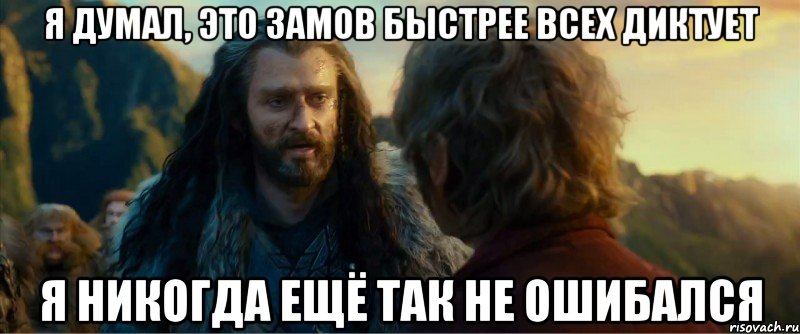 Я ДУМАЛ, ЭТО ЗАМОВ БЫСТРЕЕ ВСЕХ ДИКТУЕТ

Я НИКОГДА ЕЩЁ ТАК НЕ ОШИБАЛСЯ

risovach.ru